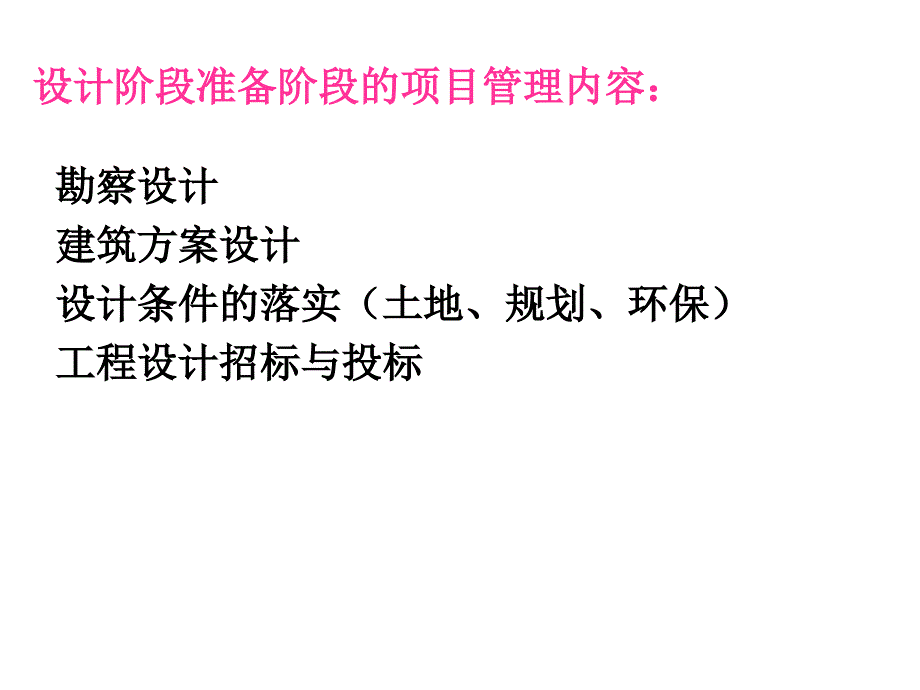 设计阶段准备阶段的项目管理内容：

勘察设计
建筑方案设计
设计条件的落实（土地、规划、环保）
工程设计招标与投标